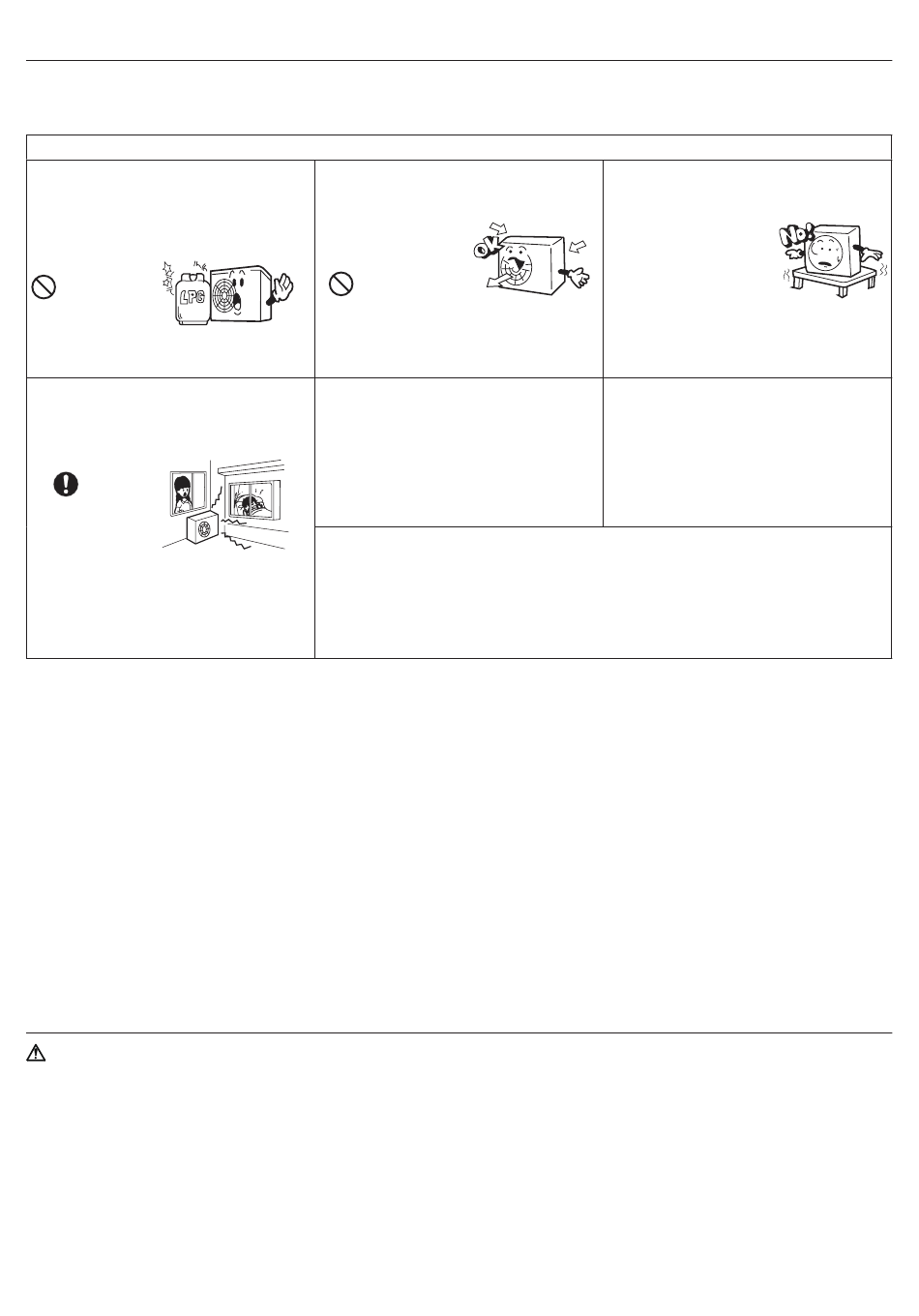 LPG

OK

No!